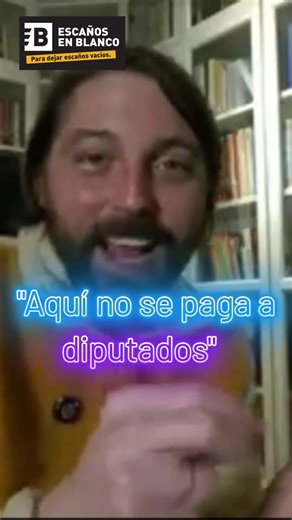 EB ESCAÑOS EN BLANCO
Para dejar escaños vacíos.

"Aquí no se paga a diputados"